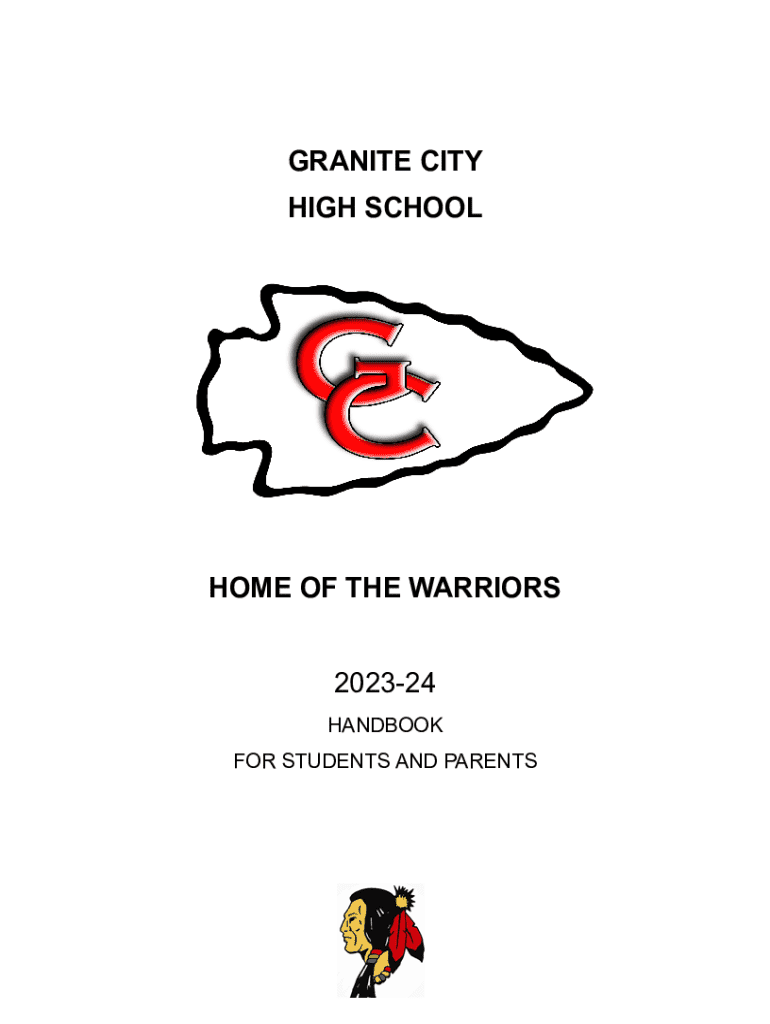 GRANITE CITY
HIGH SCHOOL

GC

HOME OF THE WARRIORS

2023-24
HANDBOOK
FOR STUDENTS AND PARENTS